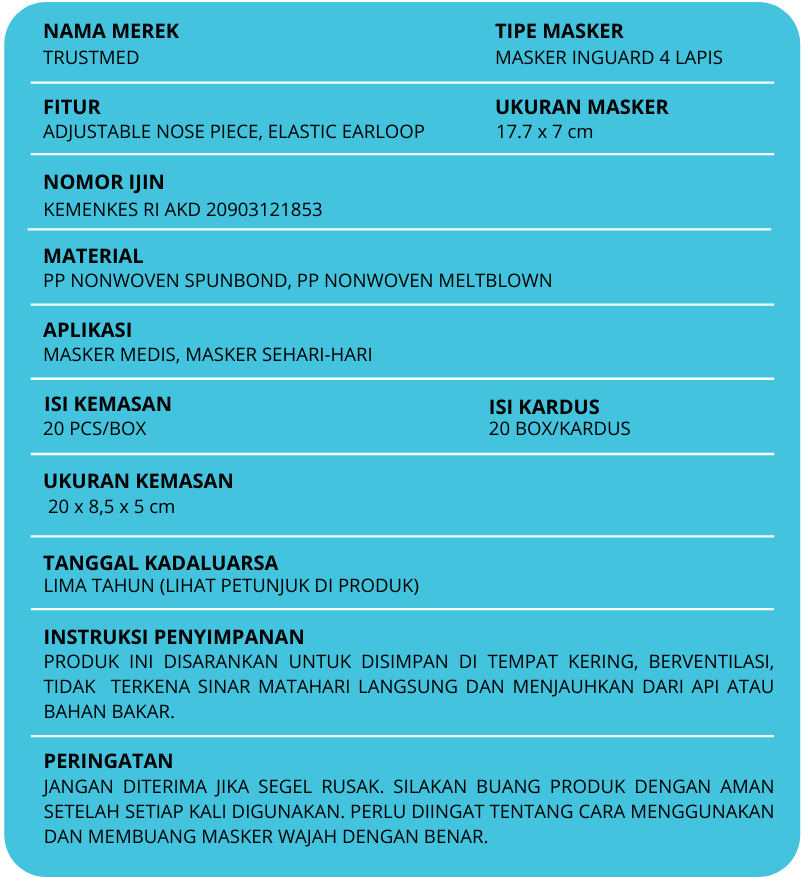 NAMA MEREK
TRUSTMED

TIPE MASKER
MASKER INGUARD 4 LAPIS

FITUR
ADJUSTABLE NOSE PIECE, ELASTIC EARLOOP

UKURAN MASKER
17.7 x 7 cm

NOMOR IJIN
KEMENKES RI AKD 20903121853

MATERIAL
PP NONWOVEN SPUNBOND, PP NONWOVEN MELTBLOWN

APLIKASI
MASKER MEDIS, MASKER SEHARI-HARI

ISI KEMASAN
20 PCS/BOX

ISI KARDUS
20 BOX/KARDUS

UKURAN KEMASAN
20 x 8,5 x 5 cm

TANGGAL KADALUARSA
LIMA TAHUN (LIHAT PETUNJUK DI PRODUK)

INSTRUKSI PENYIMPANAN
PRODUK INI DISARANKAN UNTUK DISIMPAN DI TEMPAT KERING, BERVENTILASI, TIDAK TERKENA SINAR MATAHARI LANGSUNG DAN MENJAUHKAN DARI API ATAU BAHAN BAKAR.

PERINGATAN
JANGAN DITERIMA JIKA SEGEL RUSAK. SILAKAN BUANG PRODUK DENGAN AMAN SETELAH SETIAP KALI DIGUNAKAN. PERLU DIINGAT TENTANG CARA MENGGUNAKAN DAN MEMBUANG MASKER WAJAH DENGAN BENAR.